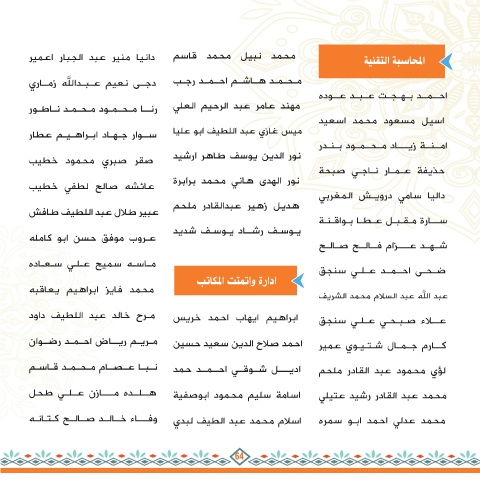 المحاسبة التقنية

احمد بهجت عبد عوده
اسيل مسعود محمد اسعيد
امنة زياد محمود بندر
حذيفة عمار ناجي صبحة
داليا سامي درويش المغربي
سارة مقبل عطا بواقنة
شهد عزام فالح صالح
ضحى احمد علي سنجق
عبد الله عبد السلام محمد الشريف
علاء صبحي علي سنجق
كارم جمال شتيوي عمير
لؤي محمود عبد القادر ملحم
محمد عبد القادر رشيد عتيلي
محمد عدلي احمد ابو سمره

محمد نبيل محمد قاسم
محمد هاشم احمد رجب
مهند عامر عبد الرحيم العلي
ميس غازي عبد اللطيف ابو عليا
نور الدين يوسف طاهر ارشيد
نور الهدى هاني محمد برابرة
هديل زهير عبدالقادر ملحم
يوسف رشاد يوسف شديد

ادارة واتمتت المكاتب

ابراهيم ايهاب احمد خريس
احمد صلاح الدين سعيد حسين
اديل شوقي احمد حمد
اسامة سليم محمود ابوصفية
اسلام محمد عبد الطيف لبدي

دانيا منير عبد الجبار اعمير
دجى نعيم عبدالله زماري
رنا محمود محمد ناطور
سوار جهاد ابراهيم عطار
صقر صبري محمود خطيب
عائشه صالح لطفي خطيب
عبير طلال عبد اللطيف طافش
عروب موفق حسن ابو كامله
ماسه سميح علي سعاده
محمد فايز ابراهيم يعاقبه
مرح خالد عبد اللطيف داود
مريم رياض احمد رضوان
نبا عصام محمد قاسم
هلده مازن علي طحل
وفاء خالد صالح كتانه

64